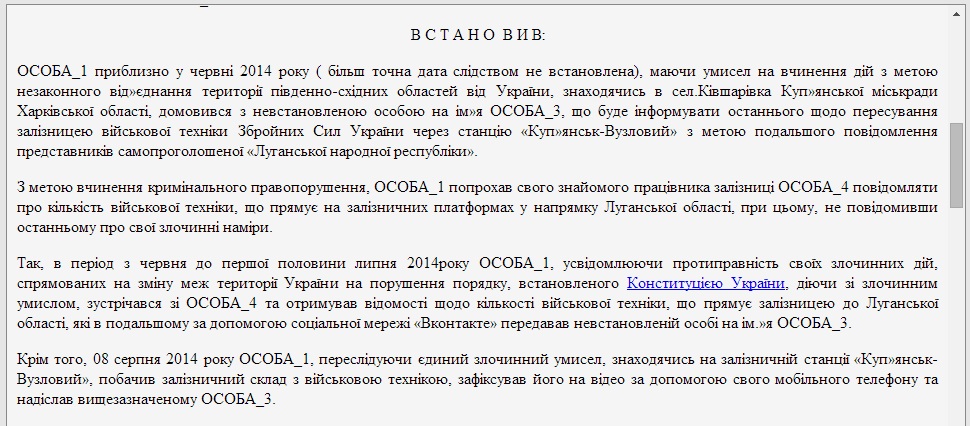 В С Т А Н О В И В:

ОСОБА_1 приблизно у червні 2014 року ( більш точна дата слідством не встановлена), маючи умисел на вчинення дій з метою незаконного від»єднання території південно-східних областей від України, знаходячись в сел.Ківшарівка Куп»янської міськради Харківської області, домовився з невстановленою особою на ім»я ОСОБА_3, що буде інформувати останнього щодо пересування залізницею військової техніки Збройних Сил України через станцію «Куп»янськ-Вузловий» з метою подальшого повідомлення представників самопроголошеної «Луганської народної республіки».

З метою вчинення кримінального правопорушення, ОСОБА_1 попрохав свого знайомого працівника залізниці ОСОБА_4 повідомляти про кількість військової техніки, що прямує на залізничних платформах у напрямку Луганської області, при цьому, не повідомивши останньому про свої злочинні наміри.

Так, в період з червня до першої половини липня 2014року ОСОБА_1, усвідомлюючи протиправність своїх злочинних дій, спрямованих на зміну меж території України на порушення порядку, встановленого Конституцією України, діючи зі злочинним умислом, зустрічався зі ОСОБА_4 та отримував відомості щодо кількості військової техніки, що прямує залізницею до Луганської області, які в подальшому за допомогою соціальної мережі «Вконтакте» передавав невстановленій особі на ім.»я ОСОБА_3.

Крім того, 08 серпня 2014 року ОСОБА_1, переслідуючи єдиний злочинний умисел, знаходячись на залізничній станції «Куп»янськ-Вузловий», побачив залізничний склад з військовою технікою, зафіксував його на відео за допомогою свого мобільного телефону та надіслав вищезазначеному ОСОБА_3.